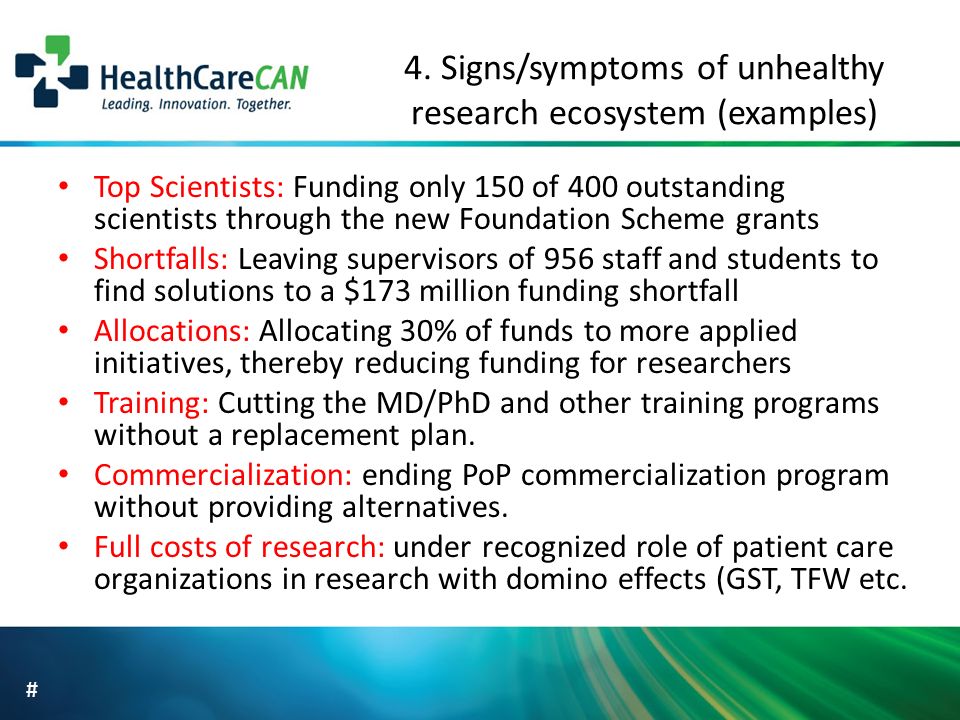 HealthCareCAN
Leading. Innovation. Together.

4. Signs/symptoms of unhealthy research ecosystem (examples)

• Top Scientists: Funding only 150 of 400 outstanding scientists through the new Foundation Scheme grants
• Shortfalls: Leaving supervisors of 956 staff and students to find solutions to a \$173 million funding shortfall
• Allocations: Allocating 30% of funds to more applied initiatives, thereby reducing funding for researchers
• Training: Cutting the MD/PhD and other training programs without a replacement plan.
• Commercialization: ending PoP commercialization program without providing alternatives.
• Full costs of research: under recognized role of patient care organizations in research with domino effects (GST, TFW etc.

#